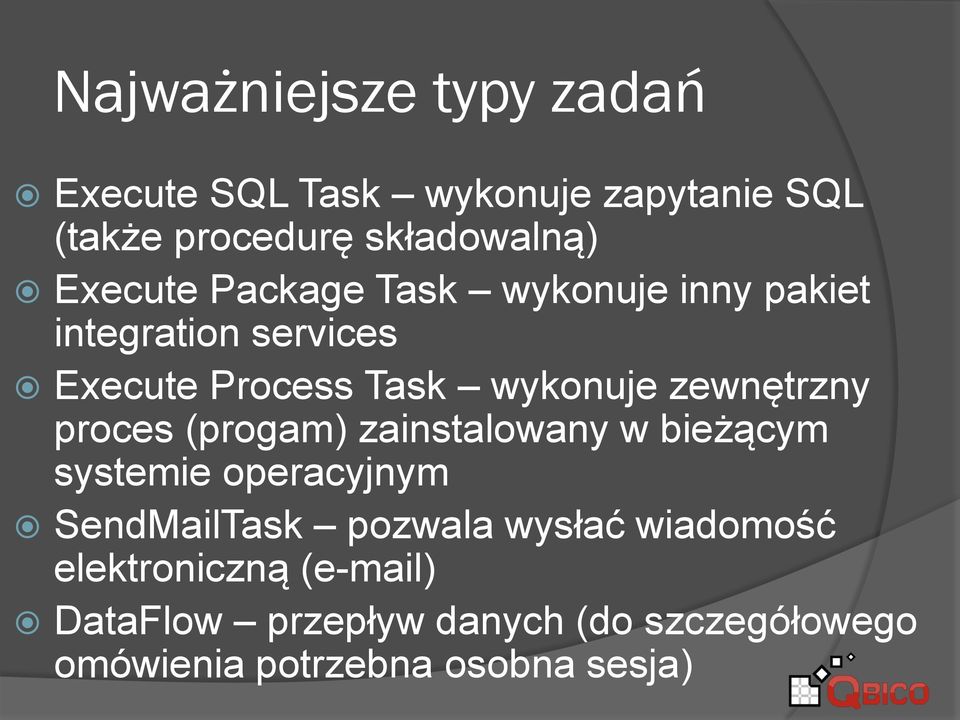 Najważniejsze typy zadań

Execute SQL Task – wykonuje zapytanie SQL (także procedurę składowalną)

Execute Package Task – wykonuje inny pakiet integration services

Execute Process Task – wykonuje zewnętrzny proces (progam) zainstalowany w bieżącym systemie operacyjnym

SendMailTask – pozwala wysłać wiadomość elektroniczną (e-mail)

DataFlow – przepływ danych (do szczegółowego omówienia potrzebna osobna sesja)

QBICO